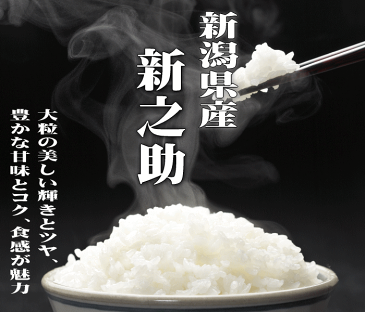 新潟県産

新之助

大粒の美しい輝きとツヤ、
豊かな甘味とコク、食感が魅力